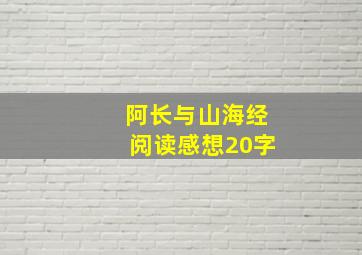 阿长与山海经
阅读感想20字